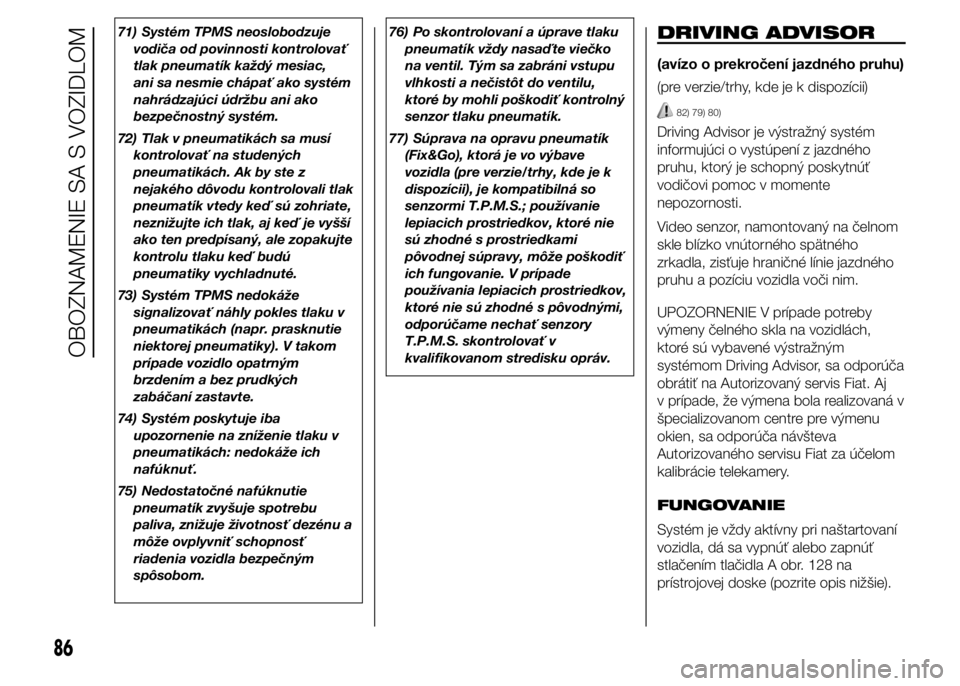 OBOZNAMENIE SA S VOZIDLOM

71) Systém TPMS neoslobodzuje vodiča od povinnosti kontrolovať tlak pneumatík každý mesiac, ani sa nesmie chápať ako systém nahrádzajúci údržbu ani ako bezpečnostný systém.

72) Tlak v pneumatikách sa musí kontrolovať na studených pneumatikách. Ak by ste z nejakého dôvodu kontrolovali tlak pneumatík vtedy keď sú zohriate, neznižujte ich tlak, aj keď je vyšší ako ten predpísaný, ale zopakujte kontrolu tlaku keď budú pneumatiky vychladnuté.

73) Systém TPMS nedokáže signalizovať náhly pokles tlaku v pneumatikách (napr. prasknutie niektorej pneumatiky). V takom prípade vozidlo opatrným brzdením a bez prudkých zabáčaní zastavte.

74) Systém poskytuje iba upozornenie na zníženie tlaku v pneumatikách: nedokáže ich nafúknuť.

75) Nedostatočné nafúknutie pneumatík zvyšuje spotrebu paliva, znižuje životnosť dezénu a môže ovplyvniť schopnosť riadenia vozidla bezpečným spôsobom.

76) Po skontrolovaní a úprave tlaku pneumatík vždy nasaďte viečko na ventil. Tým sa zabráni vstupu vlhkosti a nečistôt do ventilu, ktoré by mohli poškodiť kontrolný senzor tlaku pneumatík.

77) Súprava na opravu pneumatík (Fix&Go), ktorá je vo výbave vozidla (pre verzie/trhy, kde je k dispozícii), je kompatibilná so senzormi T.P.M.S.; používanie lepiacich prostriedkov, ktoré nie sú zhodné s prostriedkami pôvodnej súpravy, môže poškodiť ich fungovanie. V prípade používania lepiacich prostriedkov, ktoré nie sú zhodné s pôvodnými, odporúčame nechať senzory T.P.M.S. skontrolovať v kvalifikovanom stredisku opráv.

DRIVING ADVISOR

(avízo o prekročení jazdného pruhu)

(pre verzie/trhy, kde je k dispozícii)

82) 79) 80)

Driving Advisor je výstražný systém informujúci o vystúpení z jazdného pruhu, ktorý je schopný poskytnúť vodičovi pomoc v momente nepozornosti.

Video senzor, namontovaný na čelnom skle blízko vnútorného spätného zrkadla, zisťuje hraničné línie jazdného pruhu a pozíciu vozidla voči nim.

UPOZORNENIE V prípade potreby výmeny čelného skla na vozidlách, ktoré sú vybavené výstražným systémom Driving Advisor, sa odporúča obrátiť na Autorizovaný servis Fiat. Aj v prípade, že výmena bola realizovaná v špecializovanom centre pre výmenu okien, sa odporúča návšteva Autorizovaného servisu Fiat za účelom kalibrácie telekamery.

FUNGOVANIE

Systém je vždy aktívny pri naštartovaní vozidla, dá sa vypnúť alebo zapnúť stlačením tlačidla A obr. 128 na prístrojovej doske (pozrite opis nižšie).

86

carmanualsonline.info